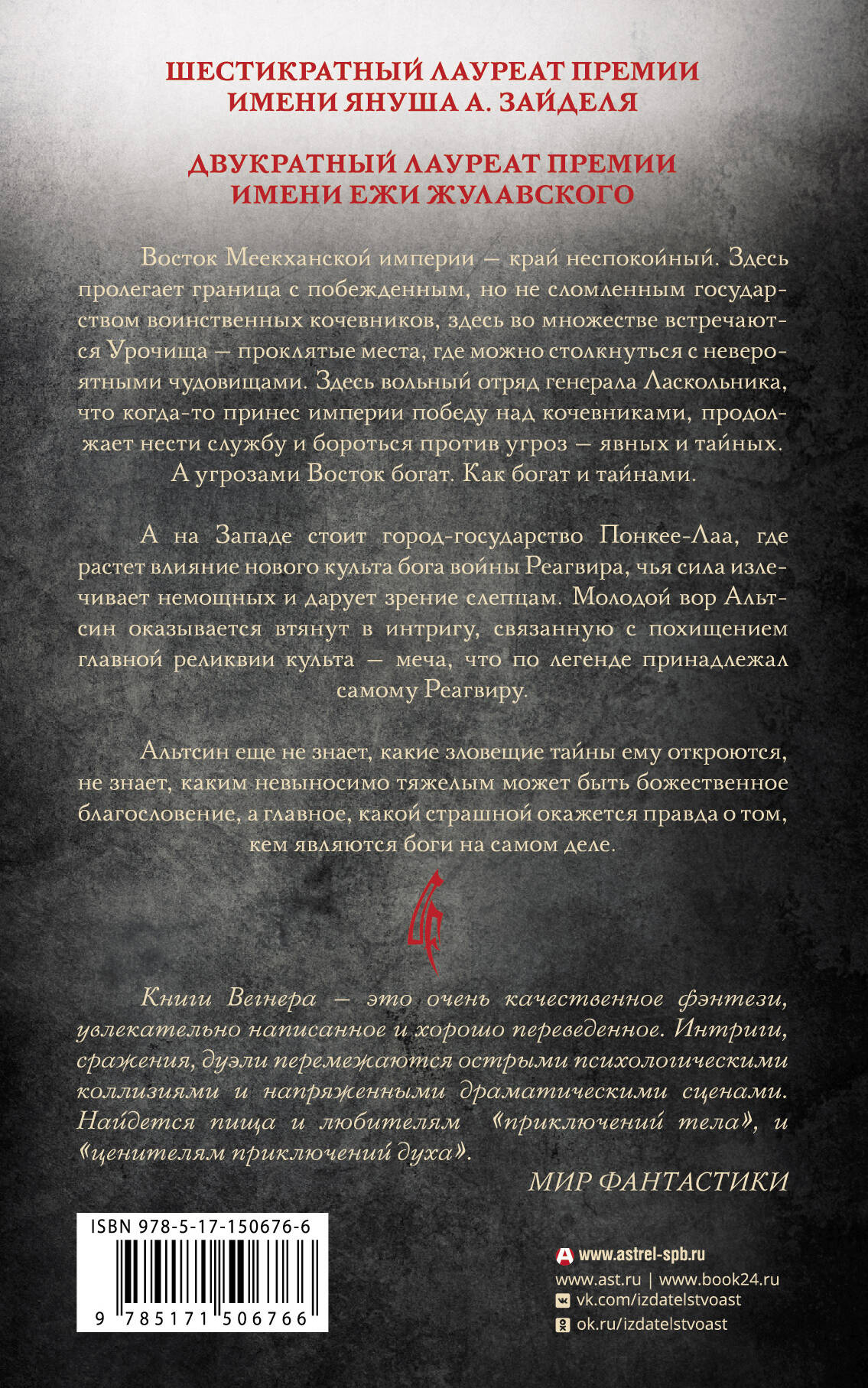 ШЕСТИКРАТНЫЙ ЛАУРЕАТ ПРЕМИИ ИМЕНИ ЯНУША А. ЗАЙДЕЛЯ

ДВУКРАТНЫЙ ЛАУРЕАТ ПРЕМИИ ИМЕНИ ЕЖИ ЖУЛАВСКОГО

Восток Меекханской империи — край неспокойный. Здесь пролегает граница с побежденным, но не сломленным государством воинственных кочевников, здесь во множестве встречаются Урочища — проклятые места, где можно столкнуться с невероятными чудовищами. Здесь вольный отряд генерала Ласкольника, что когда-то принес империи победу над кочевниками, продолжает нести службу и бороться против угроз — явных и тайных. А угрозами Восток богат. Как богат и тайнами.

А на Западе стоит город-государство Понкее-Лаа, где растет влияние нового культа бога войны Реагвира, чья сила излечивает немощных и дарует зрение слепцам. Молодой вор Альтсин оказывается втянут в интригу, связанную с похищением главной реликвии культа — меча, что по легенде принадлежал самому Реагвиру.

Альтсин еще не знает, какие зловещие тайны ему откроются, не знает, каким невыносимо тяжелым может быть божественное благословение, а главное, какой страшной окажется правда о том, кем являются боги на самом деле.

Книги Вегнера — это очень качественное фэнтези, увлекательно написанное и хорошо переведенное. Интриги, сражения, дуэли перемежаются острыми психологическими коллизиями и напряженными драматическими сценами. Найдется пища и любителям «приключений тела», и «ценителям приключений духа».

МИР ФАНТАСТИКИ

ISBN 978-5-17-150676-6

9 785171 506766

www.astrel-spb.ru
www.ast.ru | www.book24.ru
vk.com/izdatelstvoast
ok.ru/izdatelstvoast